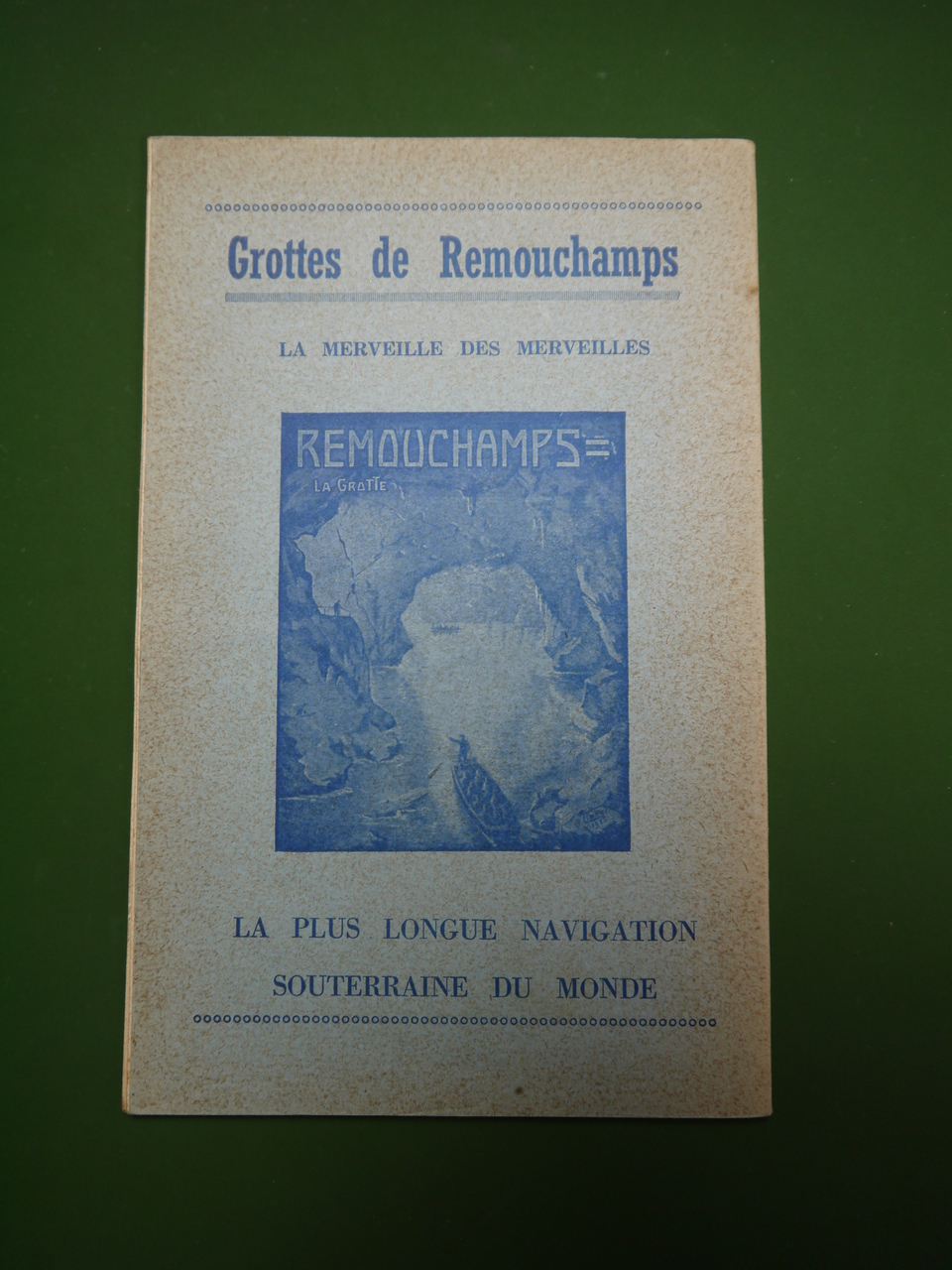 Grottes de Remouchamps

LA MERVEILLE DES MERVEILLES

REMOUCHAMPS

LA GROTTE

LA PLUS LONGUE NAVIGATION SOUTERRAINE DU MONDE